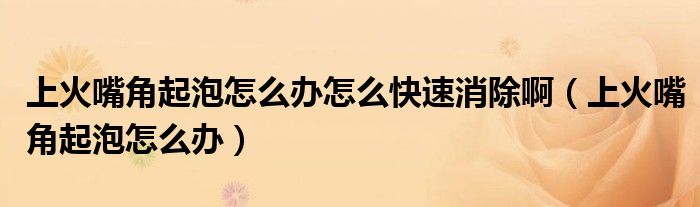 上火嘴角起泡怎么办怎么快速消除啊（上火嘴角起泡怎么办）